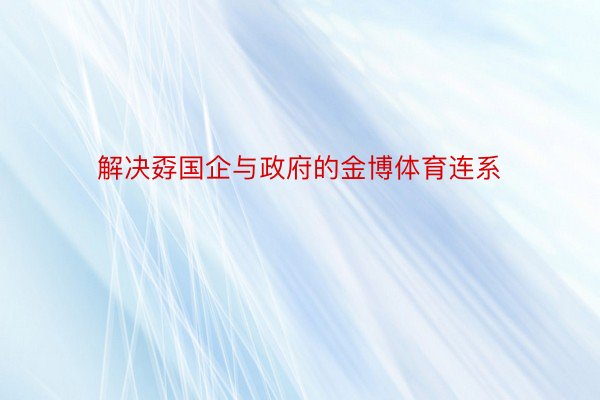 解决孬国企与政府的金博体育连系